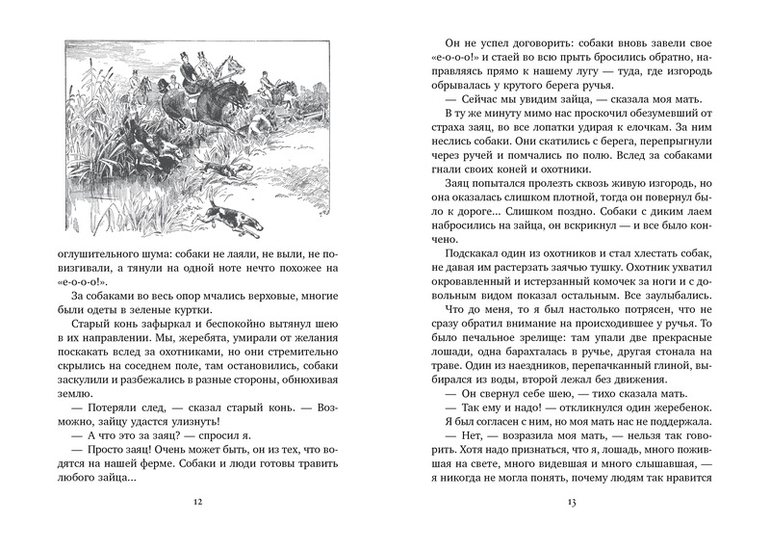 оглушительного шума: собаки не лаяли, не выли, не повизгивали, а тянули на одной ноте нечто похожее на «е-о-о-о!».

За собаками во весь опор мчались верховые, многие были одеты в зеленые куртки.

Старый конь зафыркал и беспокойно вытянул шею в их направлении. Мы, жеребята, умирали от желания поскакать вслед за охотниками, но они стремительно скрылись на соседнем поле, там остановились, собаки заскулили и разбежались в разные стороны, обнюхивая землю.

— Потеряли след, — сказал старый конь. — Возможно, зайцу удастся улизнуть!

— А что это за заяц? — спросил я.

— Просто заяц! Очень может быть, он из тех, что водятся на нашей ферме. Собаки и люди готовы травить любого зайца...

12

Он не успел договорить: собаки вновь завели свое «е-о-о-о!» и стаей во всю прыть бросились обратно, направляясь прямо к нашему лугу — туда, где изгородь обрывалась у крутого берега ручья.

— Сейчас мы увидим зайца, — сказала моя мать.

В ту же минуту мимо нас проскочил обезумевший от страха заяц, во все лопатки удирая к елочкам. За ним неслись собаки. Они скатились с берега, перепрыгнули через ручей и помчались по полю. Вслед за собаками гнали своих коней и охотники.

Заяц попытался пролезть сквозь живую изгородь, но она оказалась слишком плотной, тогда он повернул было к дороге... Слишком поздно. Собаки с диким лаем набросились на зайца, он вскрикнул — и все было кончено.

Подскакал один из охотников и стал хлестать собак, не давая им растерзать заячью тушку. Охотник ухватил окровавленный и истерзанный комочек за ноги и с довольным видом показал остальным. Все заулыбались.

Что до меня, то я был настолько потрясен, что не сразу обратил внимание на происходившее у ручья. То было печальное зрелище: там упали две прекрасные лошади, одна барахталась в ручье, другая стонала на траве. Один из наездников, перепачканный глиной, выбирался из воды, второй лежал без движения.

— Он свернул себе шею, — тихо сказала мать.

— Так ему и надо! — откликнулся один жеребенок.

Я был согласен с ним, но моя мать нас не поддержала.

— Нет, — возразила моя мать, — нельзя так говорить. Хотя надо признаться, что я, лошадь, много пожившая на свете, много видевшая и много слышавшая, — я никогда не могла понять, почему людям так нравится

13